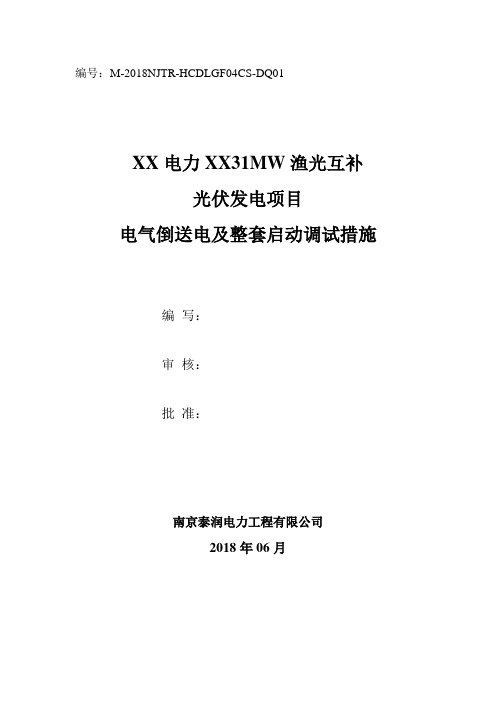 编号：M-2018NJTR-HCDLGF04CS-DQ01

XX 电力 XX31MW 渔光互补
光伏发电项目
电气倒送电及整套启动调试措施

编 写：

审 核：

批 准：

南京泰润电力工程有限公司
2018 年 06 月